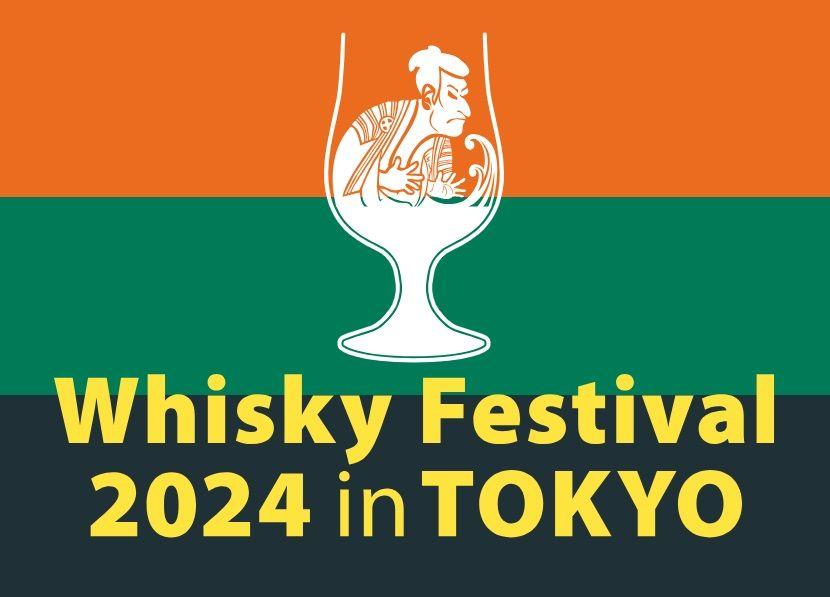 Whisky Festival
2024 in TOKYO